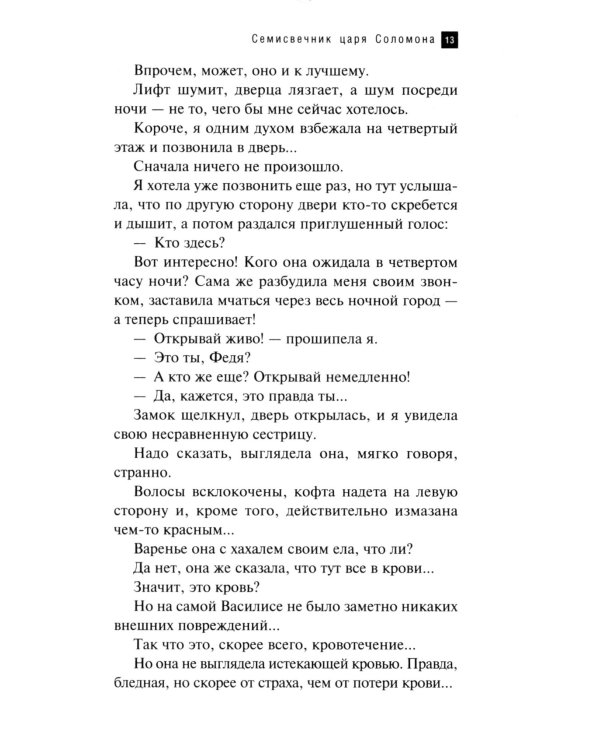 Семисвечник царя Соломона 13

Впрочем, может, оно и к лучшему.

Лифт шумит, дверца лязгает, а шум посреди ночи — не то, чего бы мне сейчас хотелось.

Короче, я одним духом взбежала на четвертый этаж и позвонила в дверь...

Сначала ничего не произошло.

Я хотела уже позвонить еще раз, но тут услышала, что по другую сторону двери кто-то скребется и дышит, а потом раздался приглушенный голос:

— Кто здесь?

Вот интересно! Кого она ожидала в четвертом часу ночи? Сама же разбудила меня своим звонком, заставила мчаться через весь ночной город — а теперь спрашивает!

— Открывай живо! — прошипела я.

— Это ты, Федя?

— А кто же еще? Открывай немедленно!

— Да, кажется, это правда ты...

Замок щелкнул, дверь открылась, и я увидела свою несравненную сестрицу.

Надо сказать, выглядела она, мягко говоря, странно.

Волосы всклокочены, кофта надета на левую сторону и, кроме того, действительно измазана чем-то красным...

Варенье она с хахалем своим ела, что ли?

Да нет, она же сказала, что тут все в крови...

Значит, это кровь?

Но на самой Василисе не было заметно никаких внешних повреждений...

Так что это, скорее всего, кровотечение...

Но она не выглядела истекающей кровью. Правда, бледная, но скорее от страха, чем от потери крови...